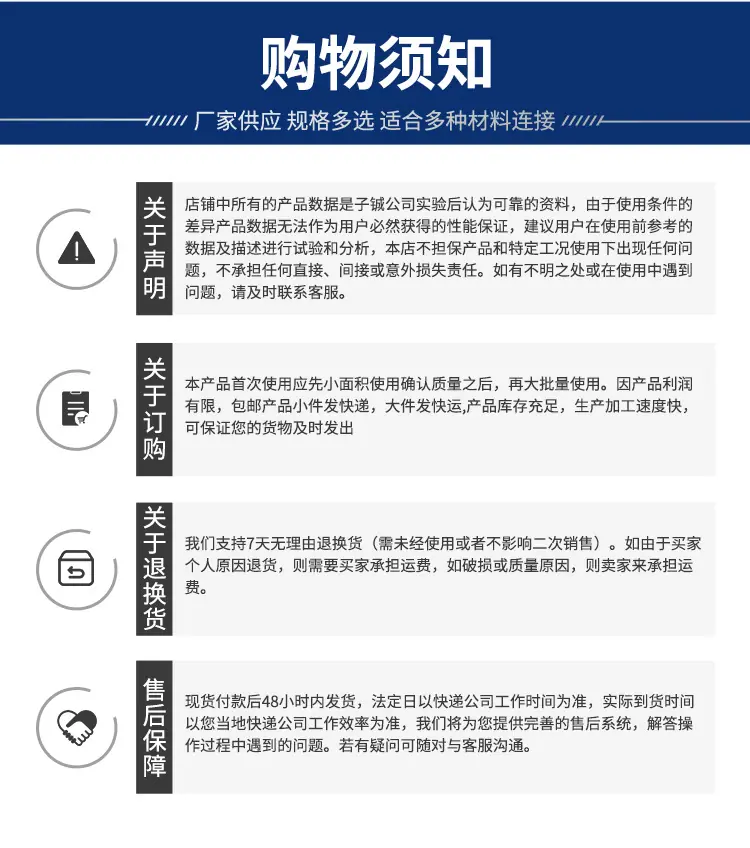 购物须知

厂家供应 规格多选 适合多种材料连接

关于声明

店铺中所有的产品数据是子铖公司实验后认为可靠的资料，由于使用条件的差异产品数据无法作为用户必然获得的性能保证，建议用户在使用前参考的数据及描述进行试验和分析，本店不担保产品和特定工况使用下出现任何问题，不承担任何直接、间接或意外损失责任。如有不明之处或在使用中遇到问题，请及时联系客服。

关于订购

本产品首次使用应先小面积使用确认质量之后，再大批量使用。因产品利润有限，包邮产品小件发快递，大件发快运,产品库存充足，生产加工速度快，可保证您的货物及时发出

关于退换货

我们支持7天无理由退换货（需未经使用或者不影响二次销售）。如由于买家个人原因退货，则需要买家承担运费，如破损或质量原因，则卖家来承担运费。

售后保障

现货付款后48小时内发货，法定日以快递公司工作时间为准，实际到货时间以您当地快递公司工作效率为准，我们将为您提供完善的售后系统，解答操作过程中遇到的问题。若有疑问可随对与客服沟通。